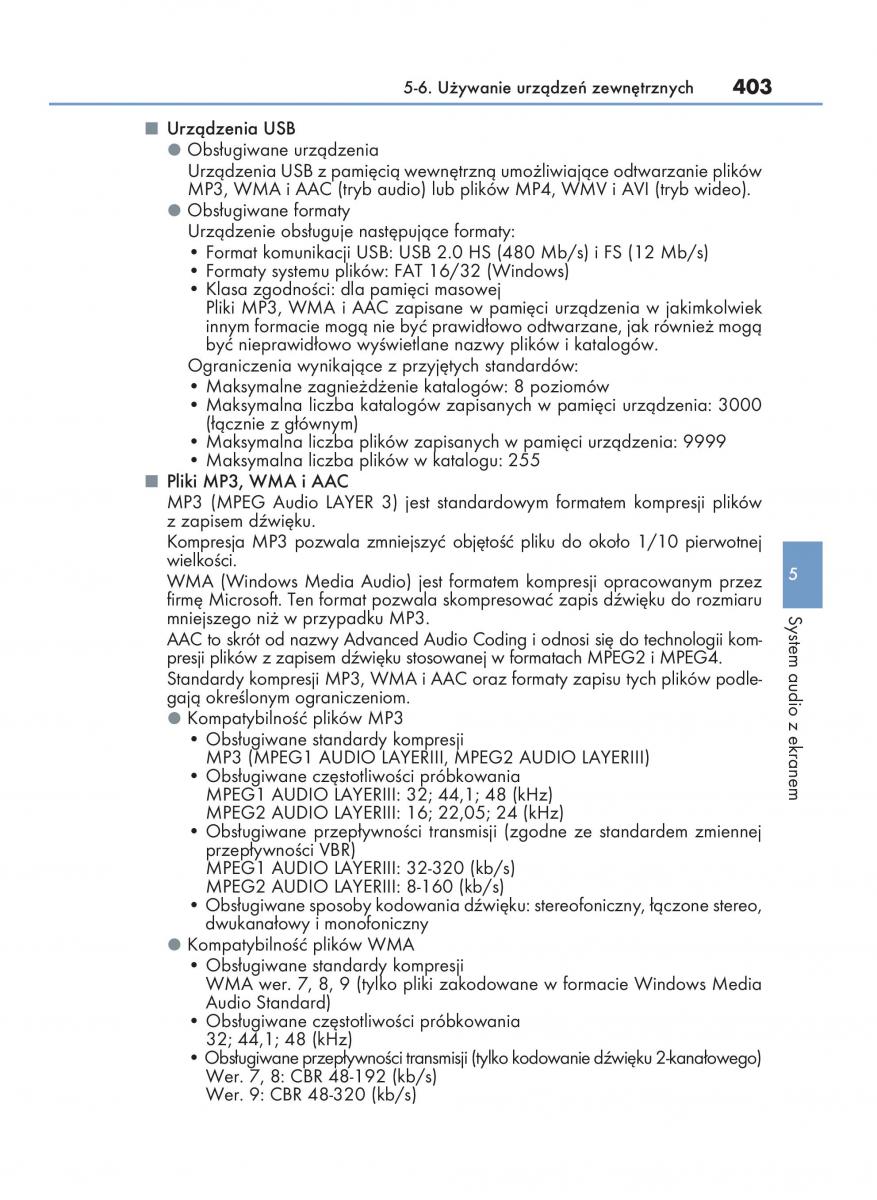 5-6. Używanie urządzeń zewnętrznych 403

■ Urządzenia USB

● Obsługiwane urządzenia

Urządzenia USB z pamięcią wewnętrzną umożliwiające odtwarzanie plików MP3, WMA i AAC (tryb audio) lub plików MP4, WMV i AVI (tryb wideo).

● Obsługiwane formaty

Urządzenie obsługuje następujące formaty:

• Format komunikacji USB: USB 2.0 HS (480 Mb/s) i FS (12 Mb/s)
• Formaty systemu plików: FAT 16/32 (Windows)
• Klasa zgodności: dla pamięci masowej
Pliki MP3, WMA i AAC zapisane w pamięci urządzenia w jakimkolwiek innym formacie mogą nie być prawidłowo odtwarzane, jak również mogą być nieprawidłowo wyświetlane nazwy plików i katalogów.

Ograniczenia wynikające z przyjętych standardów:

• Maksymalne zagnieżdżenie katalogów: 8 poziomów
• Maksymalna liczba katalogów zapisanych w pamięci urządzenia: 3000 (łącznie z głównym)
• Maksymalna liczba plików zapisanych w pamięci urządzenia: 9999
• Maksymalna liczba plików w katalogu: 255

■ Pliki MP3, WMA i AAC

MP3 (MPEG Audio LAYER 3) jest standardowym formatem kompresji plików z zapisem dźwięku.

Kompresja MP3 pozwala zmniejszyć objętość pliku do około 1/10 pierwotnej wielkości.

WMA (Windows Media Audio) jest formatem kompresji opracowanym przez firmę Microsoft. Ten format pozwala skompresować zapis dźwięku do rozmiaru mniejszego niż w przypadku MP3.

AAC to skrót od nazwy Advanced Audio Coding i odnosi się do technologii kompresji plików z zapisem dźwięku stosowanej w formatach MPEG2 i MPEG4.

Standardy kompresji MP3, WMA i AAC oraz formaty zapisu tych plików podlegają określonym ograniczeniom.

● Kompatybilność plików MP3

• Obsługiwane standardy kompresji
MP3 (MPEG1 AUDIO LAYERIII, MPEG2 AUDIO LAYERIII)
• Obsługiwane częstotliwości próbkowania
MPEG1 AUDIO LAYERIII: 32; 44,1; 48 (kHz)
MPEG2 AUDIO LAYERIII: 16; 22,05; 24 (kHz)
• Obsługiwane przepływności transmisji (zgodne ze standardem zmiennej przepływności VBR)
MPEG1 AUDIO LAYERIII: 32-320 (kb/s)
MPEG2 AUDIO LAYERIII: 8-160 (kb/s)
• Obsługiwane sposoby kodowania dźwięku: stereofoniczny, łączone stereo, dwukanałowy i monofoniczny

● Kompatybilność plików WMA

• Obsługiwane standardy kompresji
WMA wer. 7, 8, 9 (tylko pliki zakodowane w formacie Windows Media Audio Standard)
• Obsługiwane częstotliwości próbkowania
32; 44,1; 48 (kHz)
• Obsługiwane przepływności transmisji (tylko kodowanie dźwięku 2-kanałowego)
Wer. 7, 8: CBR 48-192 (kb/s)
Wer. 9: CBR 48-320 (kb/s)

5

System audio z ekranem